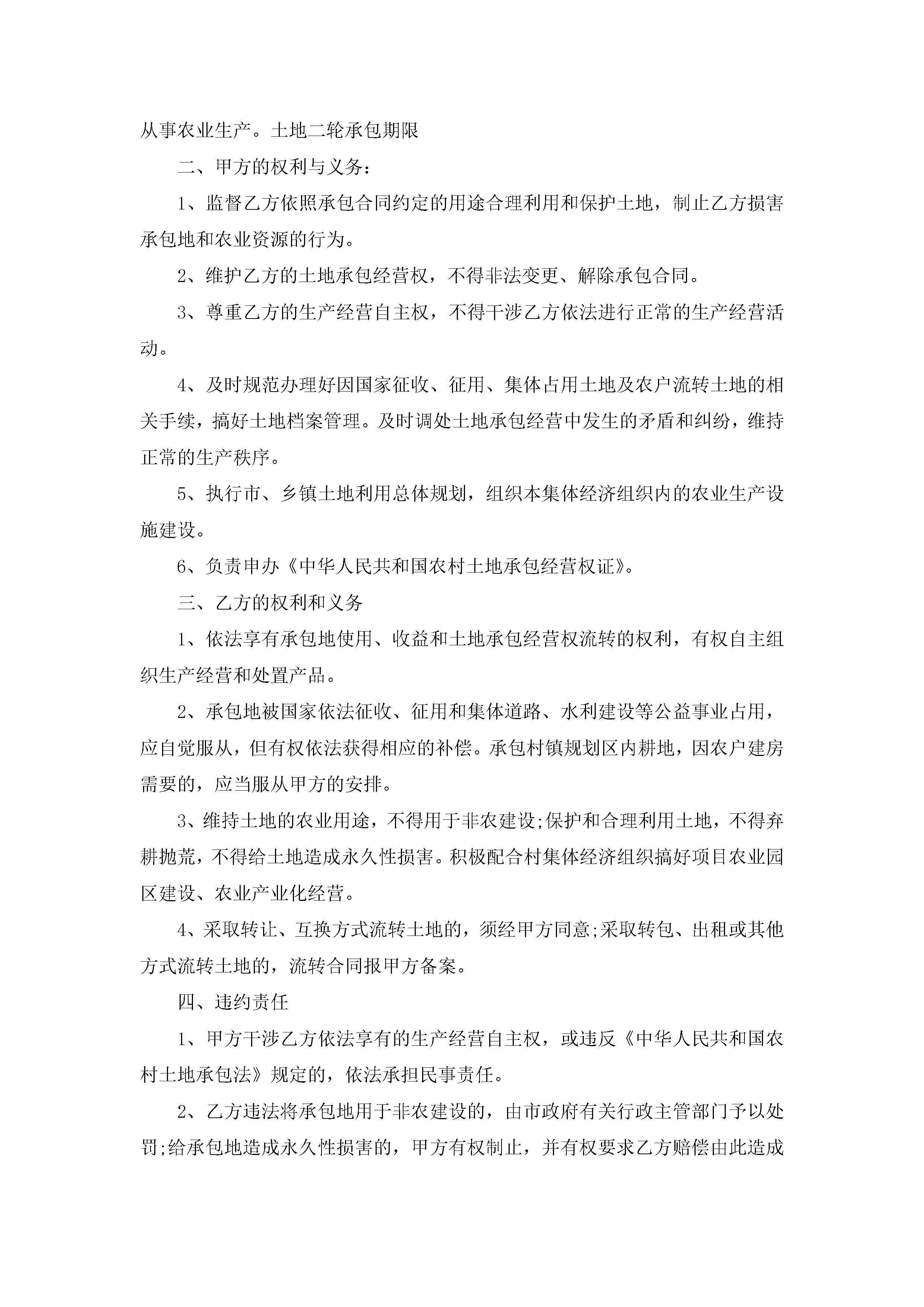 从事农业生产。土地二轮承包期限

二、甲方的权利与义务：

1、监督乙方依照承包合同约定的用途合理利用和保护土地，制止乙方损害承包地和农业资源的行为。

2、维护乙方的土地承包经营权，不得非法变更、解除承包合同。

3、尊重乙方的生产经营自主权，不得干涉乙方依法进行正常的生产经营活动。

4、及时规范办理好因国家征收、征用、集体占用土地及农户流转土地的相关手续，搞好土地档案管理。及时调处土地承包经营中发生的矛盾和纠纷，维持正常的生产秩序。

5、执行市、乡镇土地利用总体规划，组织本集体经济组织内的农业生产设施建设。

6、负责申办《中华人民共和国农村土地承包经营权证》。

三、乙方的权利和义务

1、依法享有承包地使用、收益和土地承包经营权流转的权利，有权自主组织生产经营和处置产品。

2、承包地被国家依法征收、征用和集体道路、水利建设等公益事业占用，应自觉服从，但有权依法获得相应的补偿。承包村镇规划区内耕地，因农户建房需要的，应当服从甲方的安排。

3、维持土地的农业用途，不得用于非农建设;保护和合理利用土地，不得弃耕抛荒，不得给土地造成永久性损害。积极配合村集体经济组织搞好项目农业园区建设、农业产业化经营。

4、采取转让、互换方式流转土地的，须经甲方同意;采取转包、出租或其他方式流转土地的，流转合同报甲方备案。

四、违约责任

1、甲方干涉乙方依法享有的生产经营自主权，或违反《中华人民共和国农村土地承包法》规定的，依法承担民事责任。

2、乙方违法将承包地用于非农建设的，由市政府有关行政主管部门予以处罚;给承包地造成永久性损害的，甲方有权制止，并有权要求乙方赔偿由此造成